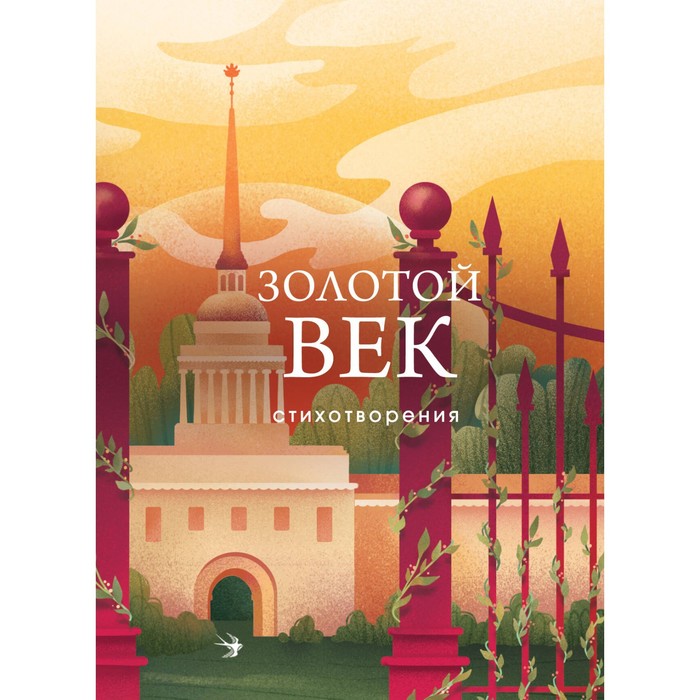 ЗОЛОТОЙ ВЕК

стихотворения